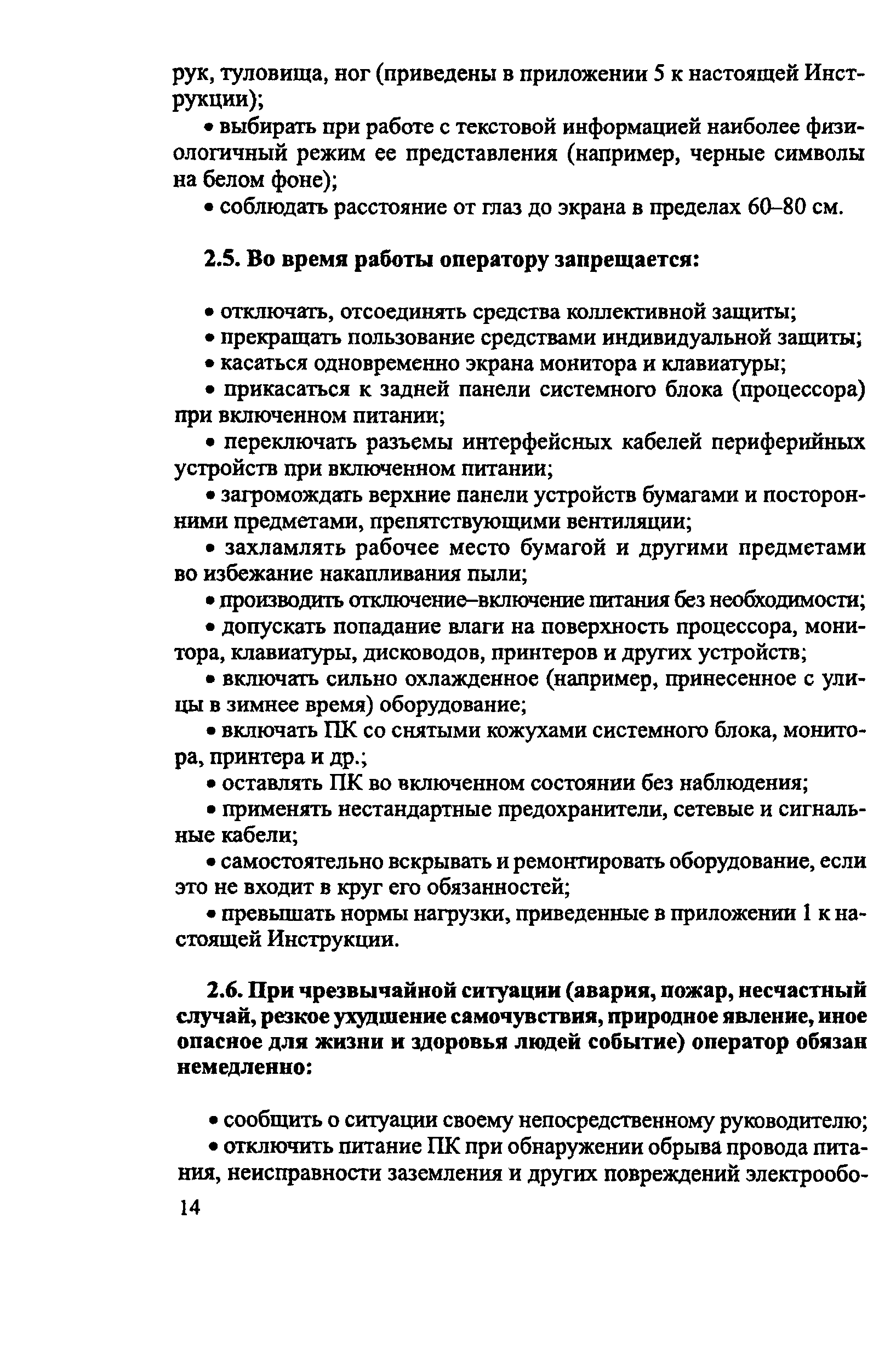 рук, туловища, ног (приведены в приложении 5 к настоящей Инструкции);

• выбирать при работе с текстовой информацией наиболее физиологичный режим ее представления (например, черные символы на белом фоне);

• соблюдать расстояние от глаз до экрана в пределах 60–80 см.

2.5. Во время работы оператору запрещается:

• отключать, отсоединять средства коллективной защиты;

• прекращать пользование средствами индивидуальной защиты;

• касаться одновременно экрана монитора и клавиатуры;

• прикасаться к задней панели системного блока (процессора) при включенном питании;

• переключать разъемы интерфейсных кабелей периферийных устройств при включенном питании;

• загромождать верхние панели устройств бумагами и посторонними предметами, препятствующими вентиляции;

• захламлять рабочее место бумагой и другими предметами во избежание накапливания пыли;

• производить отключение–включение питания без необходимости;

• допускать попадание влаги на поверхность процессора, монитора, клавиатуры, дисководов, принтеров и других устройств;

• включать сильно охлажденное (например, принесенное с улицы в зимнее время) оборудование;

• включать ПК со снятыми кожухами системного блока, монитора, принтера и др.;

• оставлять ПК во включенном состоянии без наблюдения;

• применять нестандартные предохранители, сетевые и сигнальные кабели;

• самостоятельно вскрывать и ремонтировать оборудование, если это не входит в круг его обязанностей;

• превышать нормы нагрузки, приведенные в приложении 1 к настоящей Инструкции.

2.6. При чрезвычайной ситуации (авария, пожар, несчастный случай, резкое ухудшение самочувствия, природное явление, иное опасное для жизни и здоровья людей событие) оператор обязан немедленно:

• сообщить о ситуации своему непосредственному руководителю;

• отключить питание ПК при обнаружении обрыва провода питания, неисправности заземления и других повреждений электрообо-

14